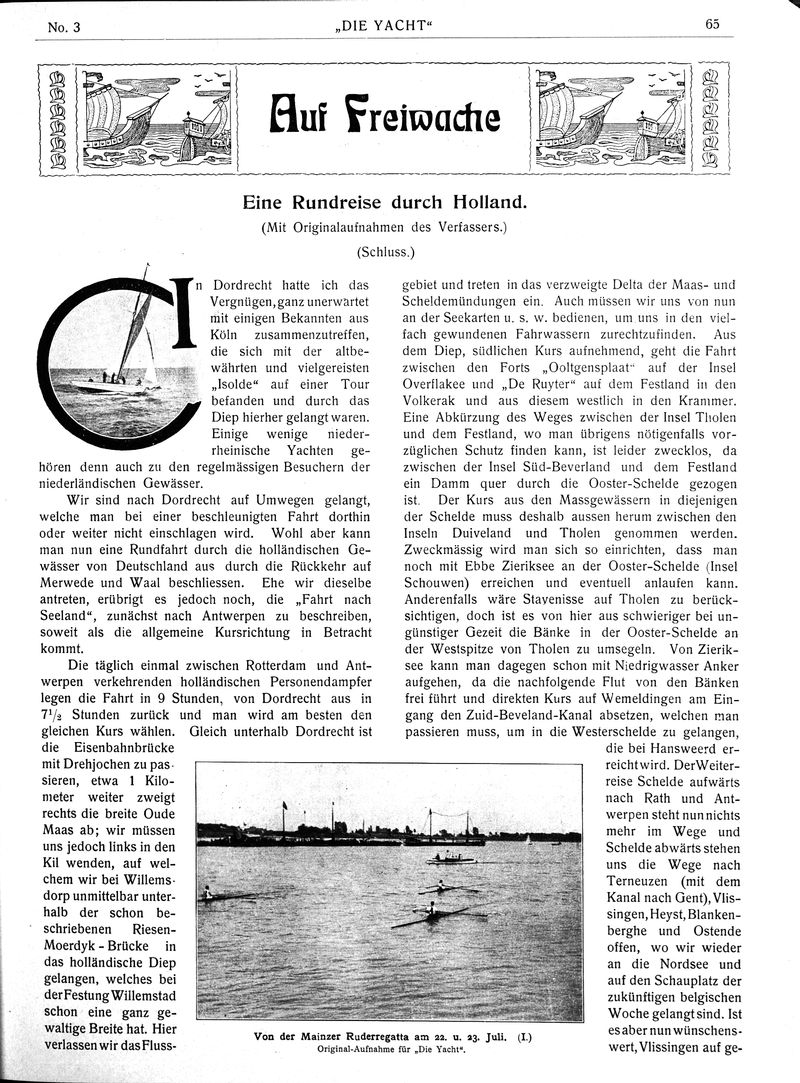 No. 3 „DIE YACHT“ 65

Auf Freiwache

Eine Rundreise durch Holland.

(Mit Originalaufnahmen des Verfassers.)

(Schluss.)

In Dordrecht hatte ich das Vergnügen, ganz unerwartet mit einigen Bekannten aus Köln zusammenzutreffen, die sich mit der altbewährten und vielgereisten „Isolde“ auf einer Tour befanden und durch das Diep hierher gelangt waren. Einige wenige niederrheinische Yachten gehören denn auch zu den regelmässigen Besuchern der niederländischen Gewässer.

Wir sind nach Dordrecht auf Umwegen gelangt, welche man bei einer beschleunigten Fahrt dorthin oder weiter nicht einschlagen wird. Wohl aber kann man nun eine Rundfahrt durch die holländischen Gewässer von Deutschland aus durch die Rückkehr auf Merwede und Waal beschliessen. Ehe wir dieselbe antreten, erübrigt es jedoch noch, die „Fahrt nach Seeland“, zunächst nach Antwerpen zu beschreiben, soweit als die allgemeine Kursrichtung in Betracht kommt.

Die täglich einmal zwischen Rotterdam und Antwerpen verkehrenden holländischen Personendampfer legen die Fahrt in 9 Stunden, von Dordrecht aus in $7\frac{1}{2}$ Stunden zurück und man wird am besten den gleichen Kurs wählen. Gleich unterhalb Dordrecht ist die Eisenbahnbrücke mit Drehjochen zu passieren, etwa 1 Kilometer weiter zweigt rechts die breite Oude Maas ab; wir müssen uns jedoch links in den Kil wenden, auf welchem wir bei Willemsdorp unmittelbar unterhalb der schon beschriebenen Riesen-Moerdyk-Brücke in das holländische Diep gelangen, welches bei der Festung Willemstad schon eine ganz gewaltige Breite hat. Hier verlassen wir das Flussgebiet und treten in das verzweigte Delta der Maas- und Scheldemündungen ein. Auch müssen wir uns von nun an der Seekarten u. s. w. bedienen, um uns in den vielfach gewundenen Fahrwassern zurechtzufinden. Aus dem Diep, südlichen Kurs aufnehmend, geht die Fahrt zwischen den Forts „Ooltgensplaat“ auf der Insel Overflakee und „De Ruyter“ auf dem Festland in den Volkerak und aus diesem westlich in den Krammer. Eine Abkürzung des Weges zwischen der Insel Tholen und dem Festland, wo man übrigens nötigenfalls vorzüglichen Schutz finden kann, ist leider zwecklos, da zwischen der Insel Süd-Beverland und dem Festland ein Damm quer durch die Ooster-Schelde gezogen ist. Der Kurs aus den Massgewässern in diejenigen der Schelde muss deshalb aussen herum zwischen den Inseln Duiveland und Tholen genommen werden. Zweckmässig wird man sich so einrichten, dass man noch mit Ebbe Zieriksee an der Ooster-Schelde (Insel Schouwen) erreichen und eventuell anlaufen kann. Anderenfalls wäre Stavenisse auf Tholen zu berücksichtigen, doch ist es von hier aus schwieriger bei ungünstiger Gezeit die Bänke in der Ooster-Schelde an der Westspitze von Tholen zu umsegeln. Von Zieriksee kann man dagegen schon mit Niedrigwasser Anker aufgehen, da die nachfolgende Flut von den Bänken frei führt und direkten Kurs auf Wemeldingen am Eingang den Zuid-Beveland-Kanal absetzen, welchen man passieren muss, um in die Westerschelde zu gelangen, die bei Hansweerd erreicht wird. Der Weiterreise Schelde aufwärts nach Rath und Antwerpen steht nun nichts mehr im Wege und Schelde abwärts stehen uns die Wege nach Terneuzen (mit dem Kanal nach Gent), Vlissingen, Heyst, Blankenberghe und Ostende offen, wo wir wieder an die Nordsee und auf den Schauplatz der zukünftigen belgischen Woche gelangt sind. Ist es aber nun wünschenswert, Vlissingen auf ge-

Von der Mainzer Ruderregatta am 22. u. 23. Juli. (I.)
Original-Aufnahme für „Die Yacht“.